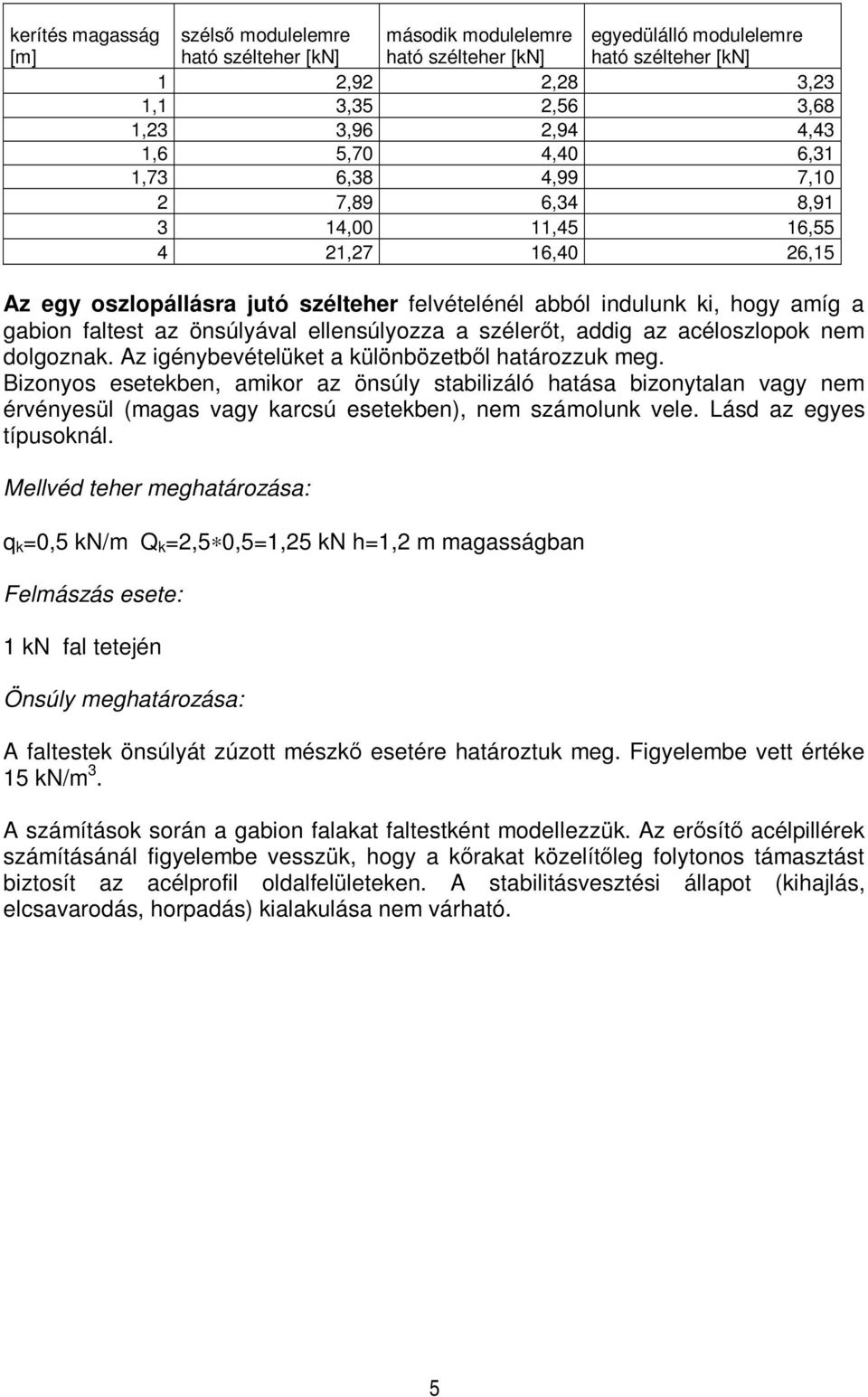 | kerítés magasság [m] | szélső modulelemre ható szélteher [kN] | második modulelemre ható szélteher [kN] | egyedülálló modulelemre ható szélteher [kN] |
|---|---|---|---|
| 1 | 2,92 | 2,28 | 3,23 |
| 1,1 | 3,35 | 2,56 | 3,68 |
| 1,23 | 3,96 | 2,94 | 4,43 |
| 1,6 | 5,70 | 4,40 | 6,31 |
| 1,73 | 6,38 | 4,99 | 7,10 |
| 2 | 7,89 | 6,34 | 8,91 |
| 3 | 14,00 | 11,45 | 16,55 |
| 4 | 21,27 | 16,40 | 26,15 |

Az egy oszlopállásra jutó szélteher felvételénél abból indulunk ki, hogy amíg a gabion faltest az önsúlyával ellensúlyozza a szélerőt, addig az acéloszlopok nem dolgoznak. Az igénybevételüket a különbözetből határozzuk meg. Bizonyos esetekben, amikor az önsúly stabilizáló hatása bizonytalan vagy nem érvényesül (magas vagy karcsú esetekben), nem számolunk vele. Lásd az egyes típusoknál.

Mellvéd teher meghatározása:

$q_k$=0,5 kN/m $Q_k$=2,5$*$0,5=1,25 kN h=1,2 m magasságban

Felmászás esete:

1 kN fal tetején

Önsúly meghatározása:

A faltestek önsúlyát zúzott mészkő esetére határoztuk meg. Figyelembe vett értéke 15 kN/m$^3$.

A számítások során a gabion falakat faltestként modellezzük. Az erősítő acélpillérek számításánál figyelembe vesszük, hogy a kőrakat közelítőleg folytonos támasztást biztosít az acélprofil oldalfelületeken. A stabilitásvesztési állapot (kihajlás, elcsavarodás, horpadás) kialakulása nem várható.

5